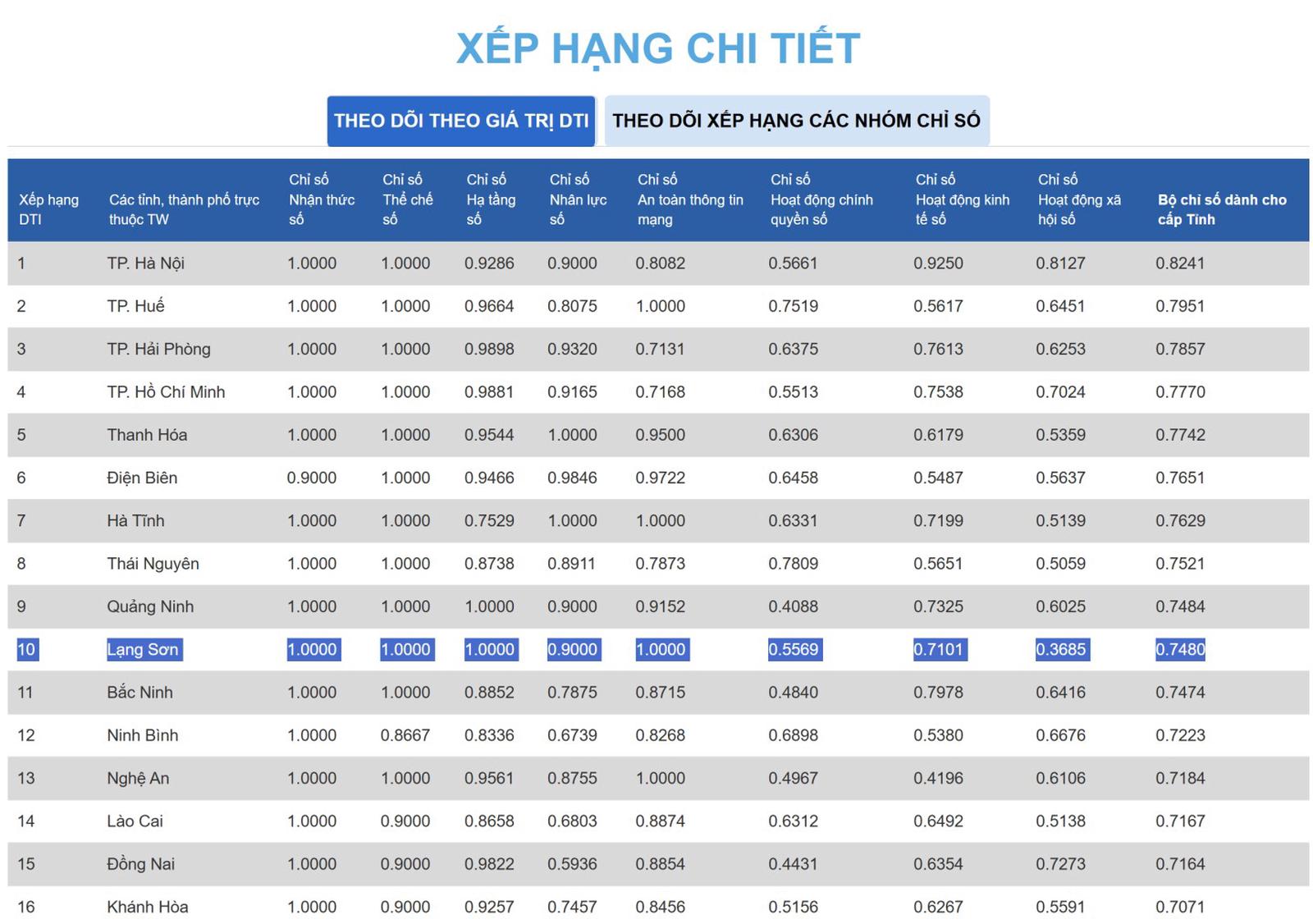 XẾP HẠNG CHI TIẾT

THEO DÕI THEO GIÁ TRỊ DTI

THEO DÕI XẾP HẠNG CÁC NHÓM CHỈ SỐ

| Xếp hạng DTI | Các tỉnh, thành phố trực thuộc TW | Chỉ số Nhận thức số | Chỉ số Thể chế số | Chỉ số Hạ tầng số | Chỉ số Nhân lực số | Chỉ số An toàn thông tin mạng | Chỉ số Hoạt động chính quyền số | Chỉ số Hoạt động kinh tế số | Chỉ số Hoạt động xã hội số | Bộ chỉ số dành cho cấp Tỉnh |
|---|---|---|---|---|---|---|---|---|---|---|
| 1 | TP. Hà Nội | 1.0000 | 1.0000 | 0.9286 | 0.9000 | 0.8082 | 0.5661 | 0.9250 | 0.8127 | 0.8241 |
| 2 | TP. Huế | 1.0000 | 1.0000 | 0.9664 | 0.8075 | 1.0000 | 0.7519 | 0.5617 | 0.6451 | 0.7951 |
| 3 | TP. Hải Phòng | 1.0000 | 1.0000 | 0.9898 | 0.9320 | 0.7131 | 0.6375 | 0.7613 | 0.6253 | 0.7857 |
| 4 | TP. Hồ Chí Minh | 1.0000 | 1.0000 | 0.9881 | 0.9165 | 0.7168 | 0.5513 | 0.7538 | 0.7024 | 0.7770 |
| 5 | Thanh Hóa | 1.0000 | 1.0000 | 0.9544 | 1.0000 | 0.9500 | 0.6306 | 0.6179 | 0.5359 | 0.7742 |
| 6 | Điện Biên | 0.9000 | 1.0000 | 0.9466 | 0.9846 | 0.9722 | 0.6458 | 0.5487 | 0.5637 | 0.7651 |
| 7 | Hà Tĩnh | 1.0000 | 1.0000 | 0.7529 | 1.0000 | 1.0000 | 0.6331 | 0.7199 | 0.5139 | 0.7629 |
| 8 | Thái Nguyên | 1.0000 | 1.0000 | 0.8738 | 0.8911 | 0.7873 | 0.7809 | 0.5651 | 0.5059 | 0.7521 |
| 9 | Quảng Ninh | 1.0000 | 1.0000 | 1.0000 | 0.9000 | 0.9152 | 0.4088 | 0.7325 | 0.6025 | 0.7484 |
| 10 | Lạng Sơn | 1.0000 | 1.0000 | 1.0000 | 0.9000 | 1.0000 | 0.5569 | 0.7101 | 0.3685 | 0.7480 |
| 11 | Bắc Ninh | 1.0000 | 1.0000 | 0.8852 | 0.7875 | 0.8715 | 0.4840 | 0.7978 | 0.6416 | 0.7474 |
| 12 | Ninh Bình | 1.0000 | 0.8667 | 0.8336 | 0.6739 | 0.8268 | 0.6898 | 0.5380 | 0.6676 | 0.7223 |
| 13 | Nghệ An | 1.0000 | 1.0000 | 0.9561 | 0.8755 | 1.0000 | 0.4967 | 0.4196 | 0.6106 | 0.7184 |
| 14 | Lào Cai | 1.0000 | 0.9000 | 0.8658 | 0.6803 | 0.8874 | 0.6312 | 0.6492 | 0.5138 | 0.7167 |
| 15 | Đồng Nai | 1.0000 | 0.9000 | 0.9822 | 0.5936 | 0.8854 | 0.4431 | 0.6354 | 0.7273 | 0.7164 |
| 16 | Khánh Hòa | 1.0000 | 0.9000 | 0.9257 | 0.7457 | 0.8456 | 0.5156 | 0.6267 | 0.5591 | 0.7071 |